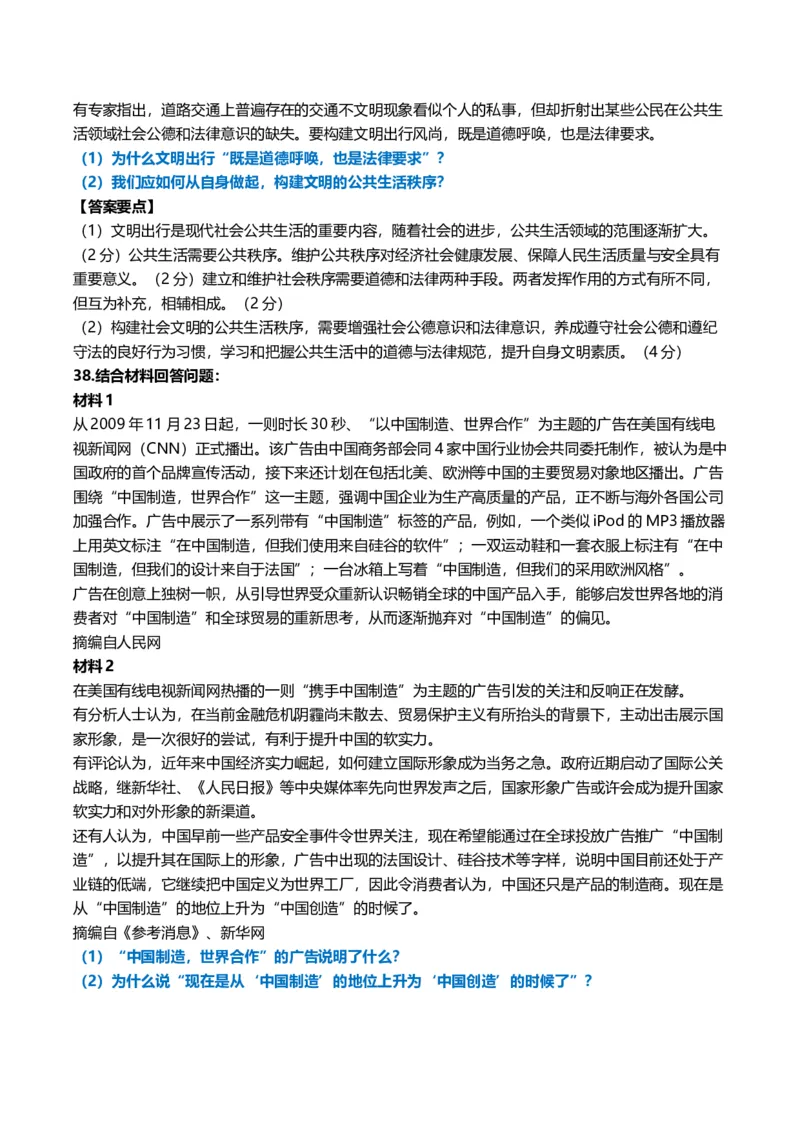 有专家指出，道路交通上普遍存在的交通不文明现象看似个人的私事，但却折射出某些公民在公共生活领域社会公德和法律意识的缺失。要构建文明出行风尚，既是道德呼唤，也是法律要求。
（1）为什么文明出行“既是道德呼唤，也是法律要求”？
（2）我们应如何从自身做起，构建文明的公共生活秩序？
【答案要点】
（1）文明出行是现代社会公共生活的重要内容，随着社会的进步，公共生活领域的范围逐渐扩大。（2分）公共生活需要公共秩序。维护公共秩序对经济社会健康发展、保障人民生活质量与安全具有重要意义。（2分）建立和维护社会秩序需要道德和法律两种手段。两者发挥作用的方式有所不同，但互为补充，相辅相成。（2分）
（2）构建社会文明的公共生活秩序，需要增强社会公德意识和法律意识，养成遵守社会公德和遵纪守法的良好行为习惯，学习和把握公共生活中的道德与法律规范，提升自身文明素质。（4分）
38.结合材料回答问题：
材料1
从2009年11月23日起，一则时长30秒、“以中国制造、世界合作”为主题的广告在美国有线电视新闻网（CNN）正式播出。该广告由中国商务部会同4家中国行业协会共同委托制作，被认为是中国政府的首个品牌宣传活动，接下来还计划在包括北美、欧洲等中国的主要贸易对象地区播出。广告围绕“中国制造，世界合作”这一主题，强调中国企业为生产高质量的产品，正不断与海外各国公司加强合作。广告中展示了一系列带有“中国制造”标签的产品，例如，一个类似iPod的MP3播放器上用英文标注“在中国制造，但我们使用来自硅谷的软件”；一双运动鞋和一套衣服上标注有“在中国制造，但我们的设计来自于法国”；一台冰箱上写着“中国制造，但我们的采用欧洲风格”。
广告在创意上独树一帜，从引导世界受众重新认识畅销全球的中国产品入手，能够启发世界各地的消费者对“中国制造”和全球贸易的重新思考，从而逐渐抛弃对“中国制造”的偏见。
摘编自人民网
材料2
在美国有线电视新闻网热播的一则“携手中国制造”为主题的广告引发的关注和反响正在发酵。
有分析人士认为，在当前金融危机阴霾尚未散去、贸易保护主义有所抬头的背景下，主动出击展示国家形象，是一次很好的尝试，有利于提升中国的软实力。
有评论认为，近年来中国经济实力崛起，如何建立国际形象成为当务之急。政府近期启动了国际公关战略，继新华社、《人民日报》等中央媒体率先向世界发声之后，国家形象广告或许会成为提升国家软实力和对外形象的新渠道。
还有人认为，中国早前一些产品安全事件令世界关注，现在希望能通过在全球投放广告推广“中国制造”，以提升其在国际上的形象，广告中出现的法国设计、硅谷技术等字样，说明中国目前还处于产业链的低端，它继续把中国定义为世界工厂，因此令消费者认为，中国还只是产品的制造商。现在是从“中国制造”的地位上升为“中国创造”的时候了。
摘编自《参考消息》、新华网
（1）“中国制造，世界合作”的广告说明了什么？
（2）为什么说“现在是从‘中国制造’的地位上升为‘中国创造’的时候了”？